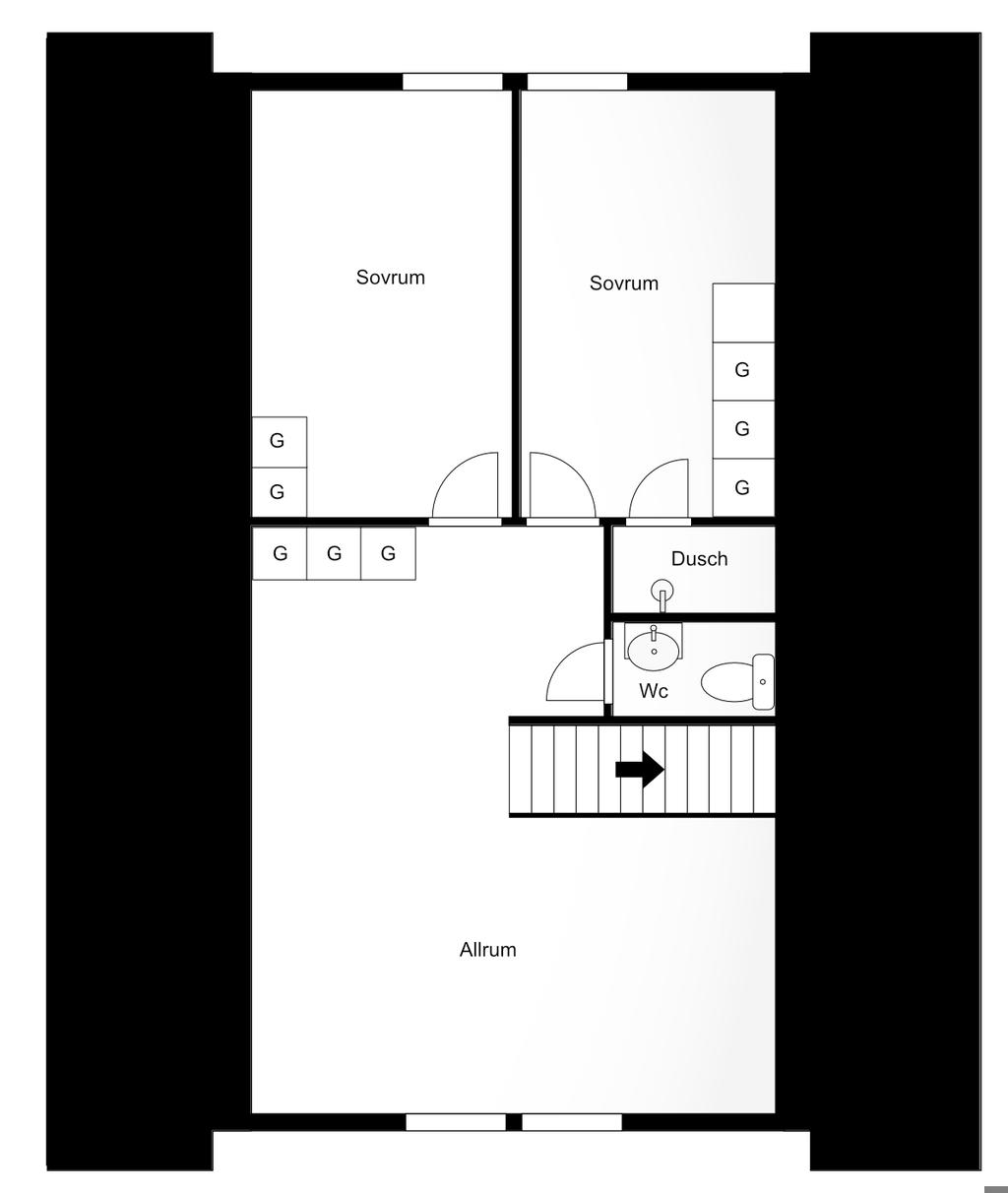 Sovrum

Sovrum

G
G
G

G
G

G G G

Dusch

Wc

Allrum